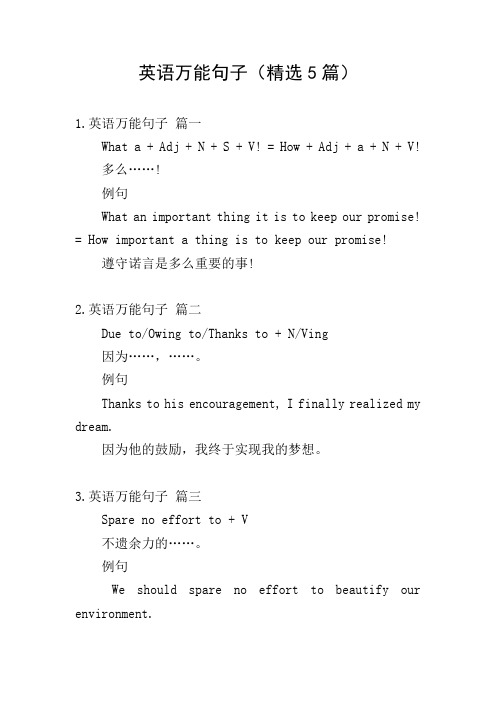 英语万能句子（精选5篇）

1.英语万能句子 篇一

What a + Adj + N + S + V! = How + Adj + a + N + V!

多么……!

例句

What an important thing it is to keep our promise! = How important a thing is to keep our promise!

遵守诺言是多么重要的事!

2.英语万能句子 篇二

Due to/Owing to/Thanks to + N/Ving

因为……，……。

例句

Thanks to his encouragement, I finally realized my dream.

因为他的鼓励，我终于实现我的梦想。

3.英语万能句子 篇三

Spare no effort to + V

不遗余力的……。

例句

We should spare no effort to beautify our environment.